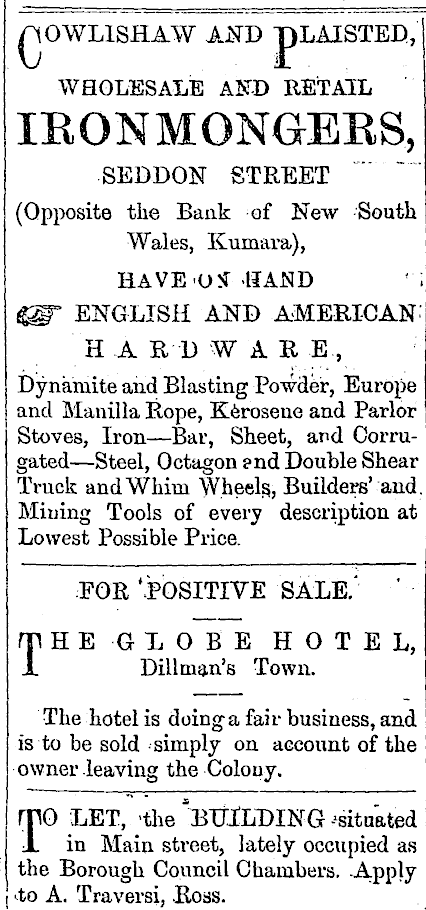 COWLISHAW AND PLAISTED,
WHOLESALE AND RETAIL
IRONMONGERS,
SEDDON STREET
(Opposite the Bank of New South Wales, Kumara),
HAVE ON HAND
ENGLISH AND AMERICAN
HARDWARE,
Dynamite and Blasting Powder, Europe and Manilla Rope, Kerosene and Parlor Stoves, Iron—Bar, Sheet, and Corrugated—Steel, Octagon and Double Shear Truck and Whim Wheels, Builders' and Mining Tools of every description at Lowest Possible Price.

FOR POSITIVE SALE.

THE GLOBE HOTEL,
Dillman's Town.

The hotel is doing a fair business, and is to be sold simply on account of the owner leaving the Colony.

TO LET, the BUILDING situated in Main street, lately occupied as the Borough Council Chambers. Apply to A. Traversi, Ross.